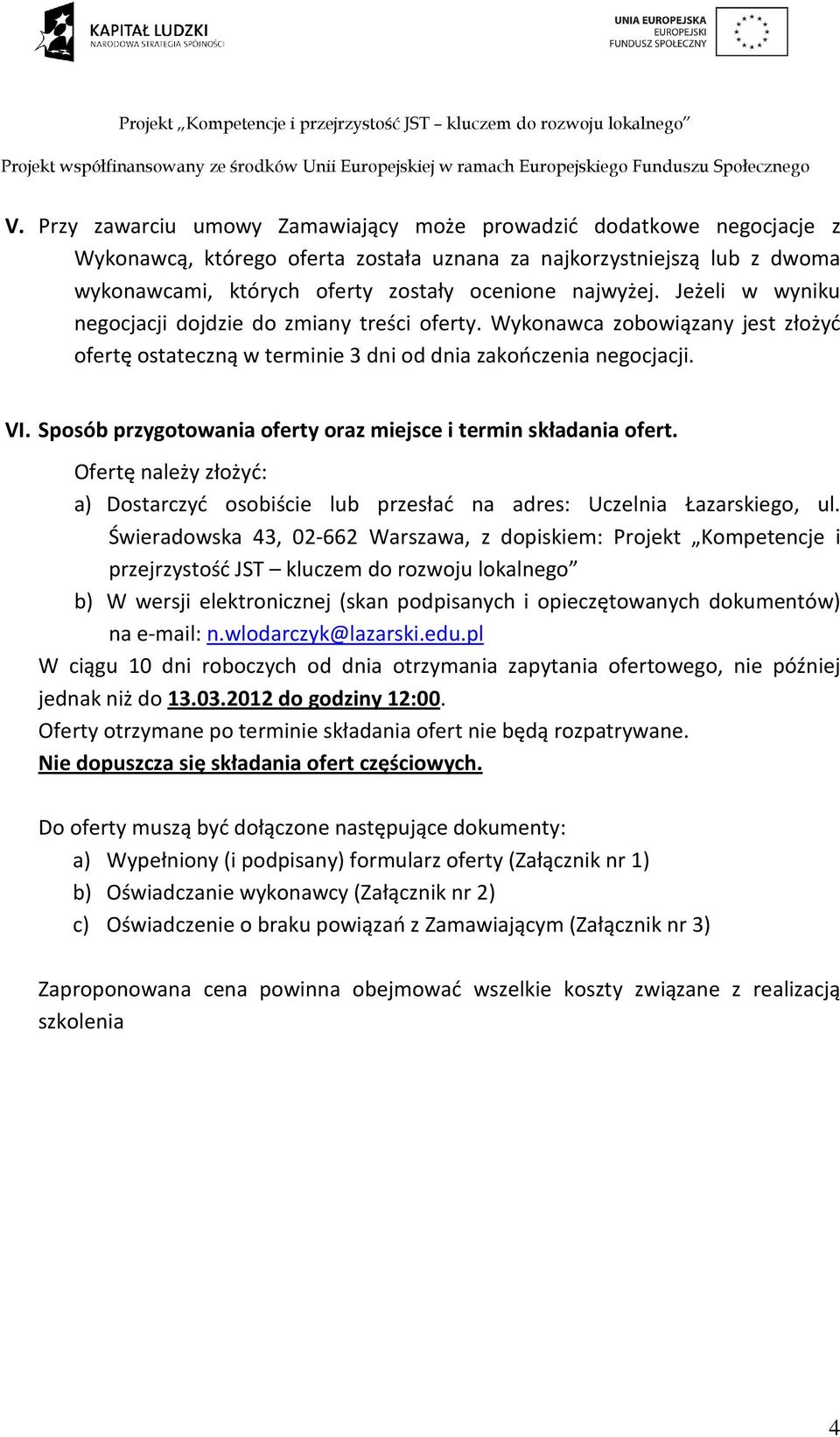 KAPITAŁ LUDZKI
NARODOWA STRATEGIA SPÓJNOŚCI

UNIA EUROPEJSKA
EUROPEJSKI
FUNDUSZ SPOŁECZNY

Projekt „Kompetencje i przejrzystość JST – kluczem do rozwoju lokalnego”

Projekt współfinansowany ze środków Unii Europejskiej w ramach Europejskiego Funduszu Społecznego

V. Przy zawarciu umowy Zamawiający może prowadzić dodatkowe negocjacje z Wykonawcą, którego oferta została uznana za najkorzystniejszą lub z dwoma wykonawcami, których oferty zostały ocenione najwyżej. Jeżeli w wyniku negocjacji dojdzie do zmiany treści oferty. Wykonawca zobowiązany jest złożyć ofertę ostateczną w terminie 3 dni od dnia zakończenia negocjacji.

VI. Sposób przygotowania oferty oraz miejsce i termin składania ofert.

Ofertę należy złożyć:

a) Dostarczyć osobiście lub przesłać na adres: Uczelnia Łazarskiego, ul. Świeradowska 43, 02-662 Warszawa, z dopiskiem: Projekt „Kompetencje i przejrzystość JST – kluczem do rozwoju lokalnego”

b) W wersji elektronicznej (skan podpisanych i opieczętowanych dokumentów) na e-mail: n.wlodarczyk@lazarski.edu.pl

W ciągu 10 dni roboczych od dnia otrzymania zapytania ofertowego, nie później jednak niż do 13.03.2012 do godziny 12:00.

Oferty otrzymane po terminie składania ofert nie będą rozpatrywane.

Nie dopuszcza się składania ofert częściowych.

Do oferty muszą być dołączone następujące dokumenty:

a) Wypełniony (i podpisany) formularz oferty (Załącznik nr 1)

b) Oświadczanie wykonawcy (Załącznik nr 2)

c) Oświadczenie o braku powiązań z Zamawiającym (Załącznik nr 3)

Zaproponowana cena powinna obejmować wszelkie koszty związane z realizacją szkolenia

4